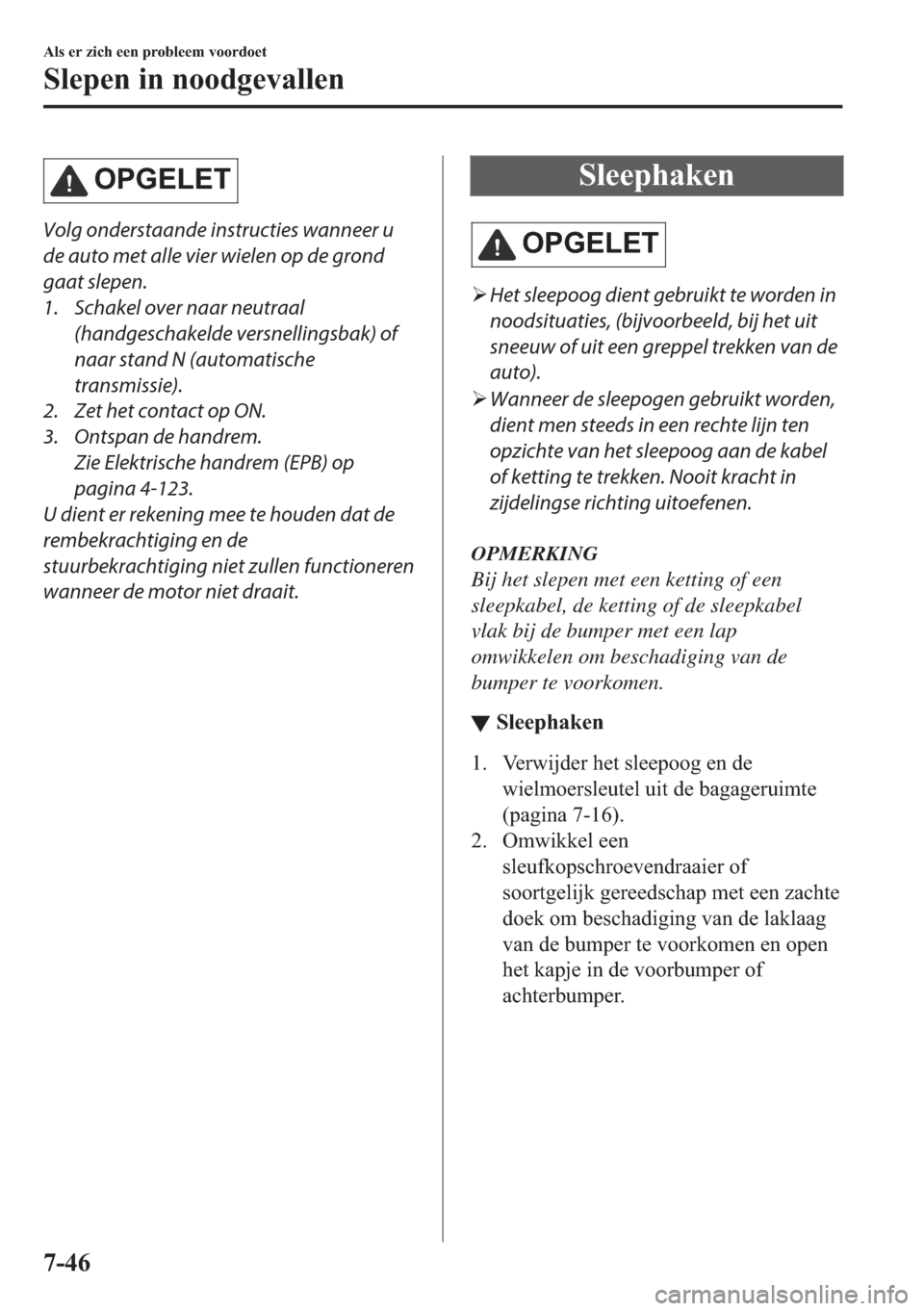 Als er zich een probleem voordoet

Slepen in noodgevallen

OPGELET

Volg onderstaande instructies wanneer u de auto met alle vier wielen op de grond gaat slepen.
1. Schakel over naar neutraal (handgeschakelde versnellingsbak) of naar stand N (automatische transmissie).
2. Zet het contact op ON.
3. Ontspan de handrem. Zie Elektrische handrem (EPB) op pagina 4-123.
U dient er rekening mee te houden dat de rembekrachtiging en de stuurbekrachtiging niet zullen functioneren wanneer de motor niet draait.

Sleephaken

OPGELET

➢ Het sleepoog dient gebruikt te worden in noodsituaties, (bijvoorbeeld, bij het uit sneeuw of uit een greppel trekken van de auto).
➢ Wanneer de sleepogen gebruikt worden, dient men steeds in een rechte lijn ten opzichte van het sleepoog aan de kabel of ketting te trekken. Nooit kracht in zijdelingse richting uitoefenen.

OPMERKING
Bij het slepen met een ketting of een sleepkabel, de ketting of de sleepkabel vlak bij de bumper met een lap omwikkelen om beschadiging van de bumper te voorkomen.

▼ Sleephaken

1. Verwijder het sleepoog en de wielmoersleutel uit de bagageruimte (pagina 7-16).
2. Omwikkel een sleufkopschroevendraaier of soortgelijk gereedschap met een zachte doek om beschadiging van de laklaag van de bumper te voorkomen en open het kapje in de voorbumper of achterbumper.

7-46

carmanualsonline.info